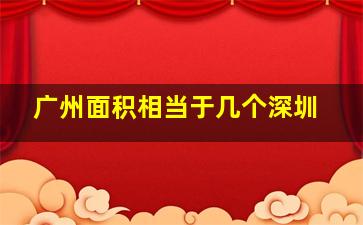 广州面积相当于几个深圳